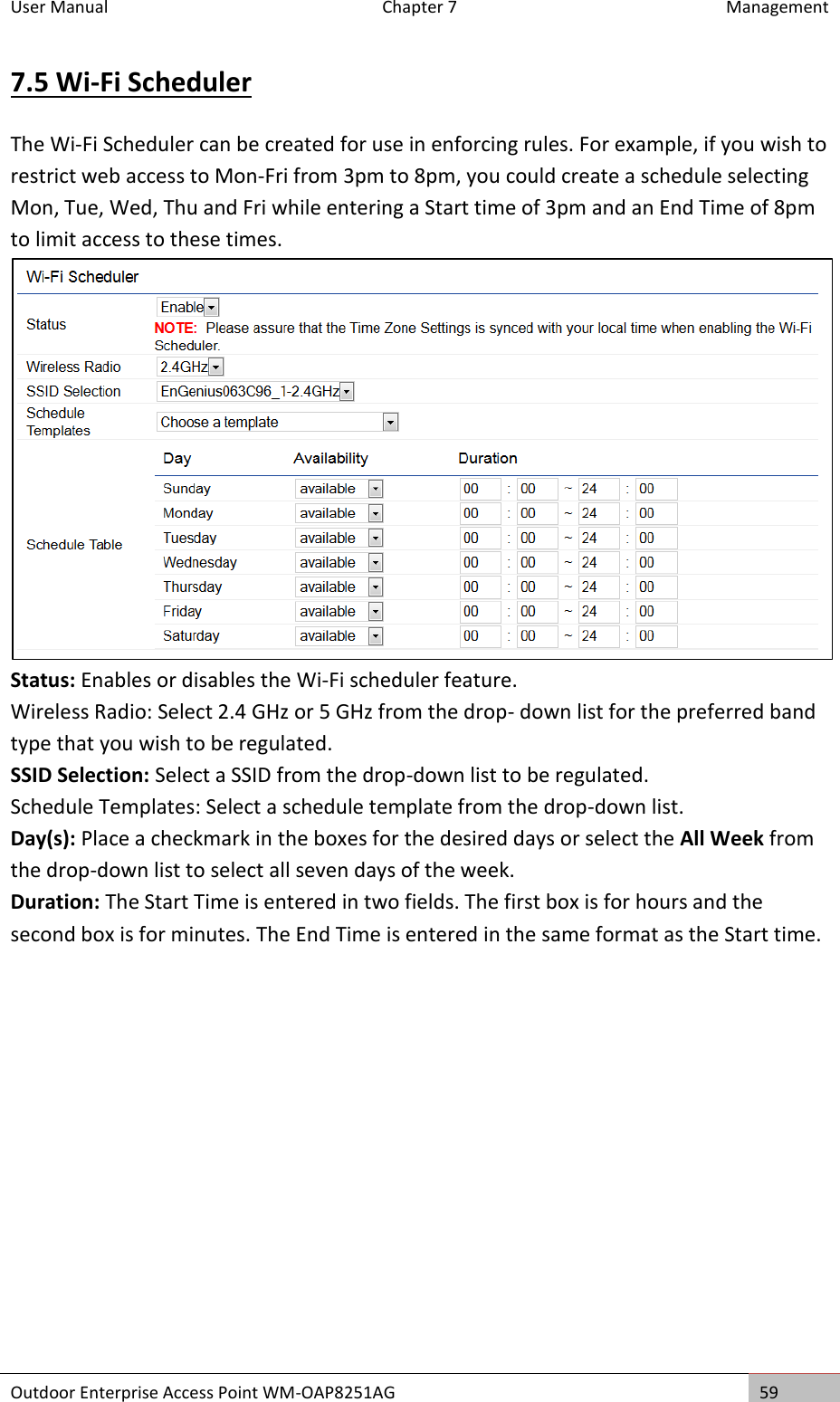 User Manual Chapter 7 Management

7.5 Wi-Fi Scheduler

The Wi-Fi Scheduler can be created for use in enforcing rules. For example, if you wish to restrict web access to Mon-Fri from 3pm to 8pm, you could create a schedule selecting Mon, Tue, Wed, Thu and Fri while entering a Start time of 3pm and an End Time of 8pm to limit access to these times.

Wi-Fi Scheduler

Status
Enable
NOTE: Please assure that the Time Zone Settings is synced with your local time when enabling the Wi-Fi Scheduler.

Wireless Radio 2.4GHz

SSID Selection EnGenius063C96_1-2.4GHz

Schedule Templates Choose a template

Schedule Table

| Day | Availability | Duration |
|---|---|---|
| Sunday | available | 00 : 00 ~ 24 : 00 |
| Monday | available | 00 : 00 ~ 24 : 00 |
| Tuesday | available | 00 : 00 ~ 24 : 00 |
| Wednesday | available | 00 : 00 ~ 24 : 00 |
| Thursday | available | 00 : 00 ~ 24 : 00 |
| Friday | available | 00 : 00 ~ 24 : 00 |
| Saturday | available | 00 : 00 ~ 24 : 00 |

Status: Enables or disables the Wi-Fi scheduler feature.
Wireless Radio: Select 2.4 GHz or 5 GHz from the drop- down list for the preferred band type that you wish to be regulated.
SSID Selection: Select a SSID from the drop-down list to be regulated.
Schedule Templates: Select a schedule template from the drop-down list.
Day(s): Place a checkmark in the boxes for the desired days or select the All Week from the drop-down list to select all seven days of the week.
Duration: The Start Time is entered in two fields. The first box is for hours and the second box is for minutes. The End Time is entered in the same format as the Start time.

Outdoor Enterprise Access Point WM-OAP8251AG 59